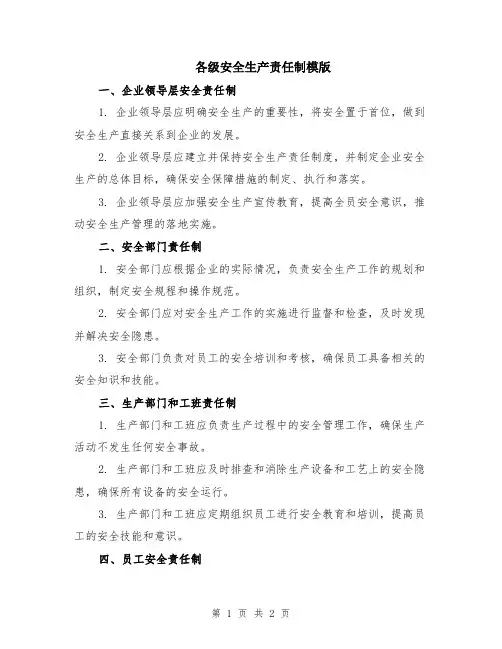 各级安全生产责任制模版

一、企业领导层安全责任制

1. 企业领导层应明确安全生产的重要性，将安全置于首位，做到安全生产直接关系到企业的发展。

2. 企业领导层应建立并保持安全生产责任制度，并制定企业安全生产的总体目标，确保安全保障措施的制定、执行和落实。

3. 企业领导层应加强安全生产宣传教育，提高全员安全意识，推动安全生产管理的落地实施。

二、安全部门责任制

1. 安全部门应根据企业的实际情况，负责安全生产工作的规划和组织，制定安全规程和操作规范。

2. 安全部门应对安全生产工作的实施进行监督和检查，及时发现并解决安全隐患。

3. 安全部门负责对员工的安全培训和考核，确保员工具备相关的安全知识和技能。

三、生产部门和工班责任制

1. 生产部门和工班应负责生产过程中的安全管理工作，确保生产活动不发生任何安全事故。

2. 生产部门和工班应及时排查和消除生产设备和工艺上的安全隐患，确保所有设备的安全运行。

3. 生产部门和工班应定期组织员工进行安全教育和培训，提高员工的安全技能和意识。

四、员工安全责任制

第 1 页 共 2 页